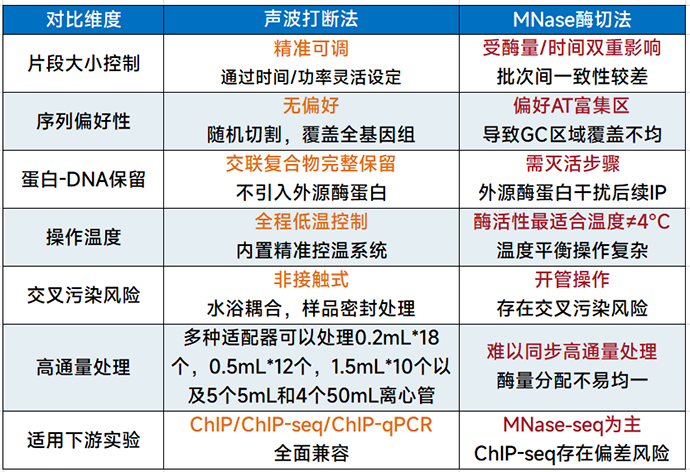 | 对比维度 | 声波打断法 | MNase酶切法 |
|---|---|---|
| 片段大小控制 | 精准可调 通过时间/功率灵活设定 | 受酶量/时间双重影响 批次间一致性较差 |
| 序列偏好性 | 无偏好 随机切割，覆盖全基因组 | 偏好AT富集区 导致GC区域覆盖不均 |
| 蛋白-DNA保留 | 交联复合物完整保留 不引入外源酶蛋白 | 需灭活步骤 外源酶蛋白干扰后续IP |
| 操作温度 | 全程低温控制 内置精准控温系统 | 酶活性最适合温度≠4°C 温度平衡操作复杂 |
| 交叉污染风险 | 非接触式 水浴耦合，样品密封处理 | 开管操作 存在交叉污染风险 |
| 高通量处理 | 多种适配器可以处理0.2mL*18个，0.5mL*12个，1.5mL*10个以及5个5mL和4个50mL离心管 | 难以同步高通量处理 酶量分配不易均一 |
| 适用下游实验 | ChIP/ChIP-seq/ChIP-qPCR 全面兼容 | MNase-seq为主 ChIP-seq存在偏差风险 |